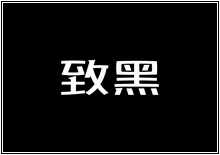 致黑